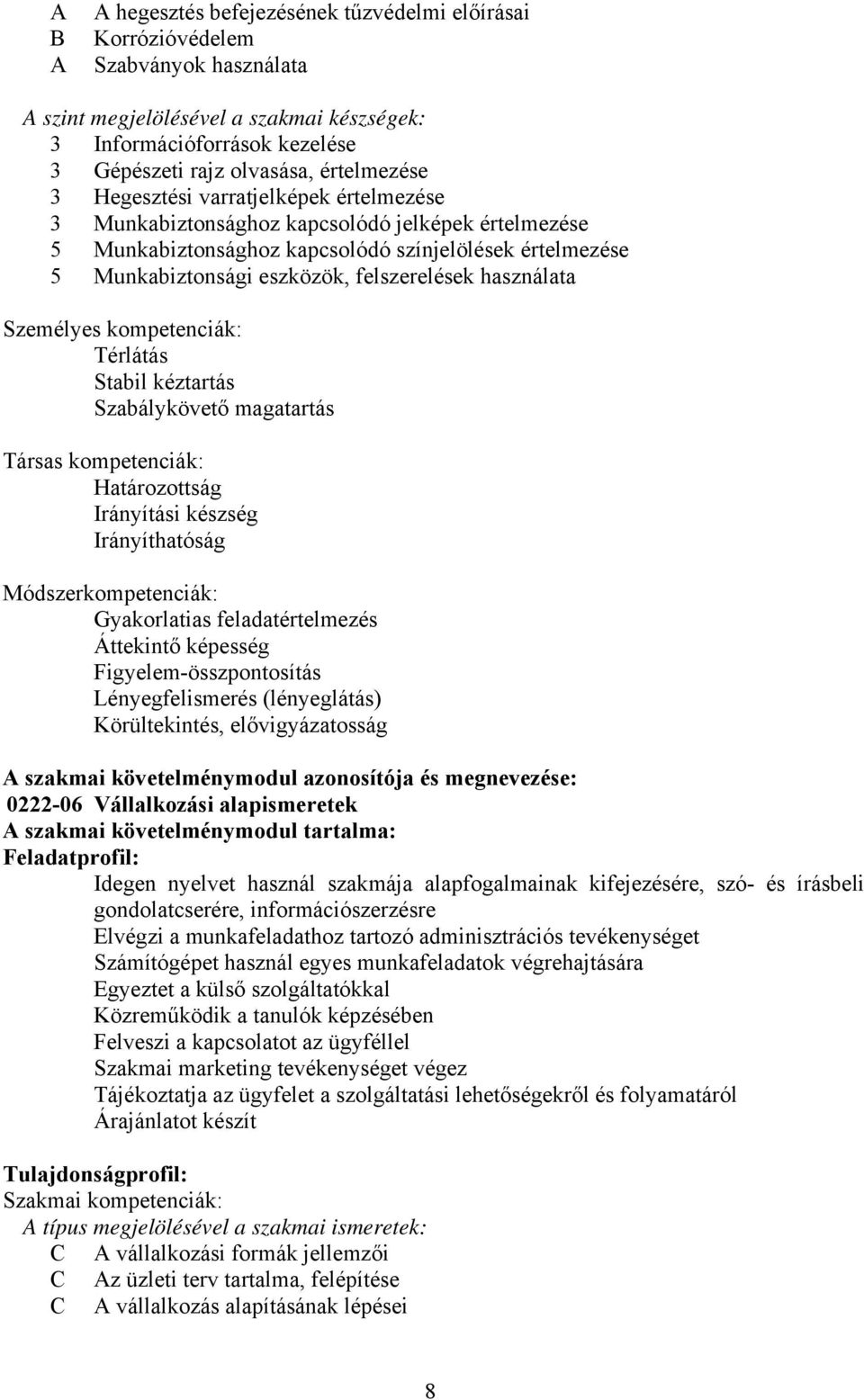 A A hegesztés befejezésének tűzvédelmi előírásai
B Korrózióvédelem
A Szabványok használata

A szint megjelölésével a szakmai készségek:
3 Információforrások kezelése
3 Gépészeti rajz olvasása, értelmezése
3 Hegesztési varratjelképek értelmezése
3 Munkabiztonsághoz kapcsolódó jelképek értelmezése
5 Munkabiztonsághoz kapcsolódó színjelölések értelmezése
5 Munkabiztonsági eszközök, felszerelések használata

Személyes kompetenciák:
Térlátás
Stabil kéztartás
Szabálykövető magatartás

Társas kompetenciák:
Határozottság
Irányítási készség
Irányíthatóság

Módszerkompetenciák:
Gyakorlatias feladatértelmezés
Áttekintő képesség
Figyelem-összpontosítás
Lényegfelismerés (lényeglátás)
Körültekintés, elővigyázatosság

A szakmai követelménymodul azonosítója és megnevezése:
0222-06 Vállalkozási alapismeretek
A szakmai követelménymodul tartalma:
Feladatprofil:
Idegen nyelvet használ szakmája alapfogalmainak kifejezésére, szó- és írásbeli gondolatcserére, információszerzésre
Elvégzi a munkafeladathoz tartozó adminisztrációs tevékenységet
Számítógépet használ egyes munkafeladatok végrehajtására
Egyeztet a külső szolgáltatókkal
Közreműködik a tanulók képzésében
Felveszi a kapcsolatot az ügyféllel
Szakmai marketing tevékenységet végez
Tájékoztatja az ügyfelet a szolgáltatási lehetőségekről és folyamatáról
Árajánlatot készít

Tulajdonságprofil:
Szakmai kompetenciák:
A típus megjelölésével a szakmai ismeretek:
C A vállalkozási formák jellemzői
C Az üzleti terv tartalma, felépítése
C A vállalkozás alapításának lépései

8